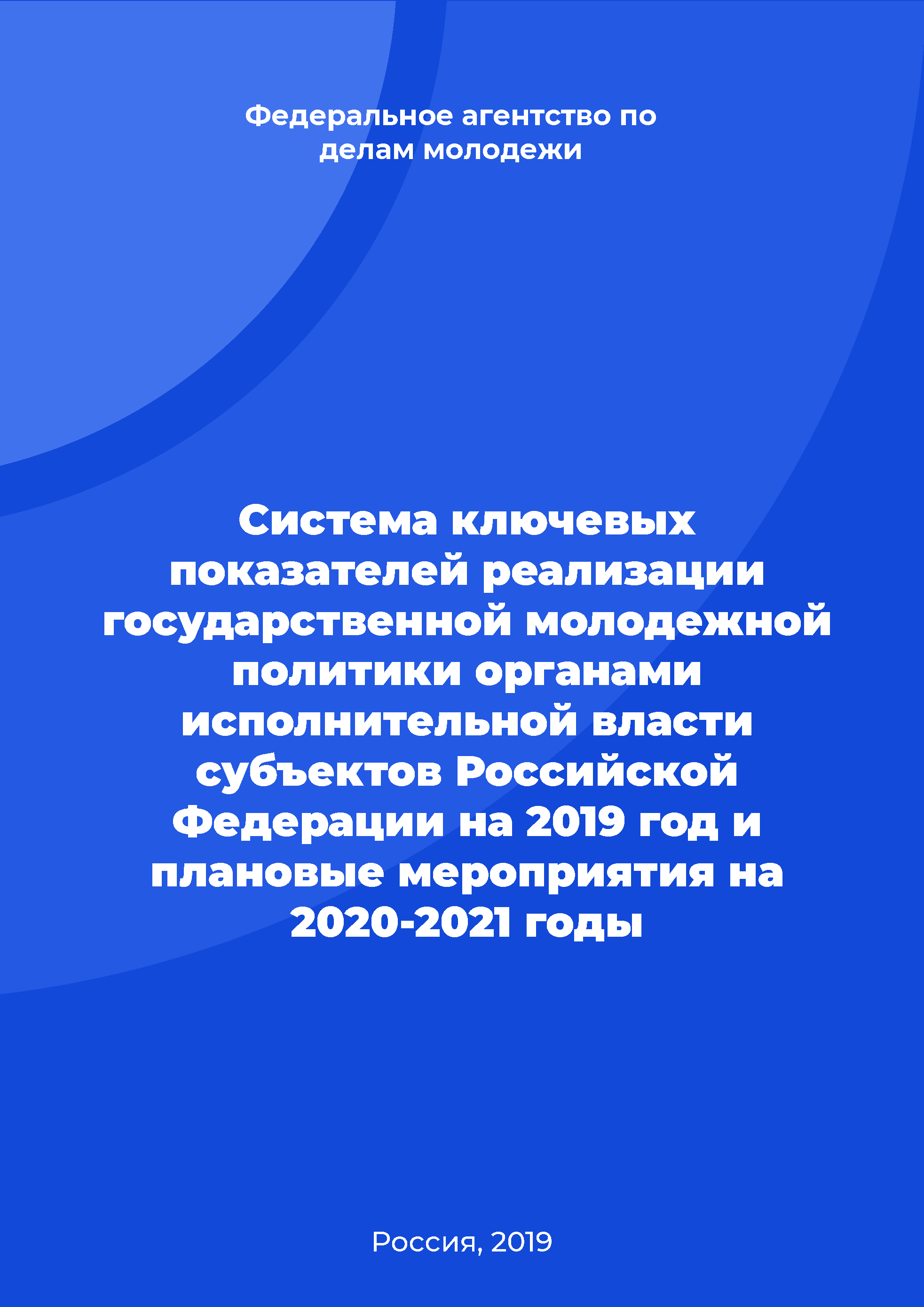 Федеральное агентство по делам молодежи

Система ключевых показателей реализации государственной молодежной политики органами исполнительной власти субъектов Российской Федерации на 2019 год и плановые мероприятия на 2020-2021 годы

Россия, 2019